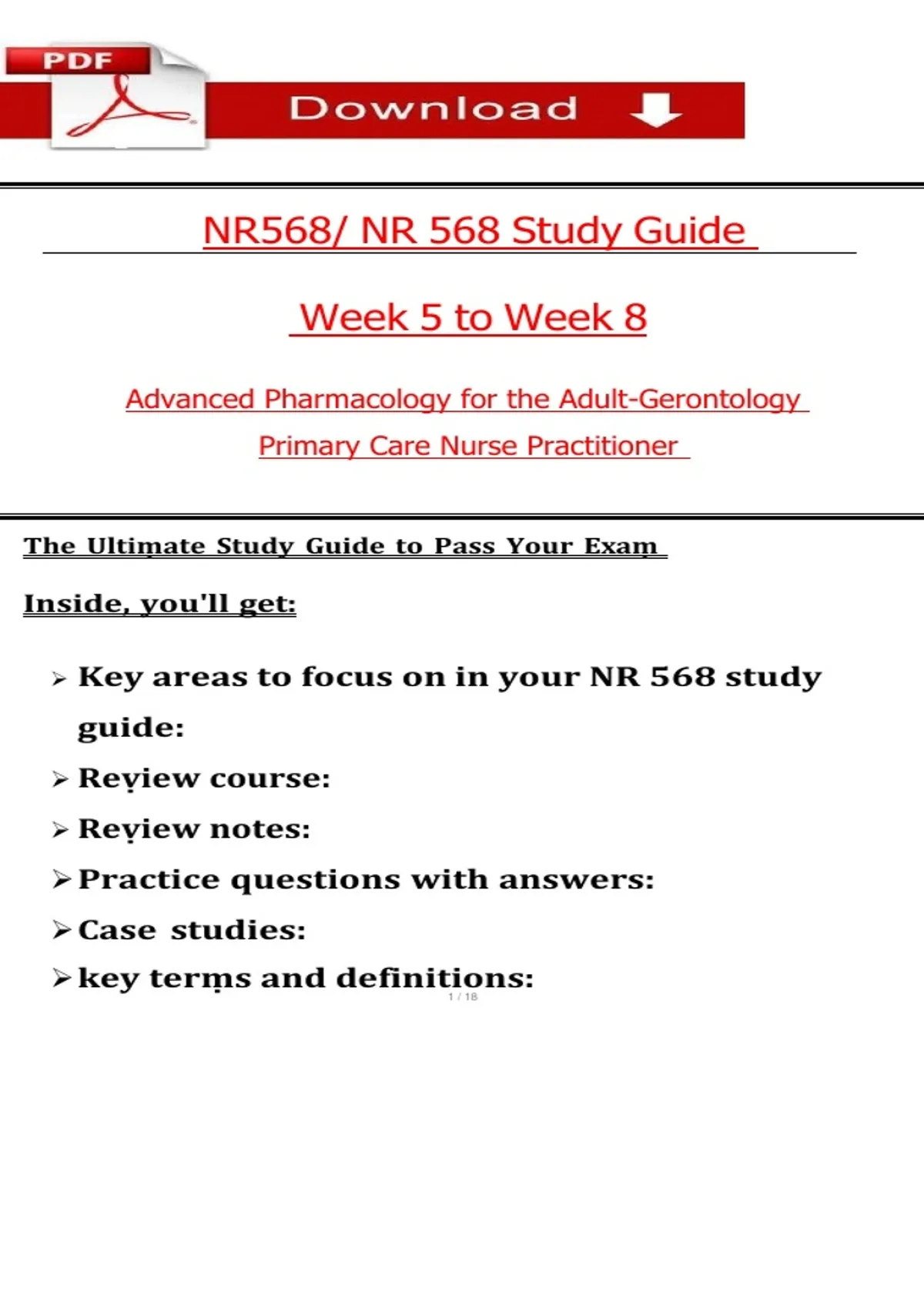 PDF

Download

NR568/ NR 568 Study Guide

Week 5 to Week 8

Advanced Pharmacology for the Adult-Gerontology Primary Care Nurse Practitioner

The Ultimate Study Guide to Pass Your Exam

Inside, you'll get:

➢ Key areas to focus on in your NR 568 study guide:
➢ Review course:
➢ Review notes:
➢ Practice questions with answers:
➢ Case studies:
➢ key terms and definitions:

1 / 18